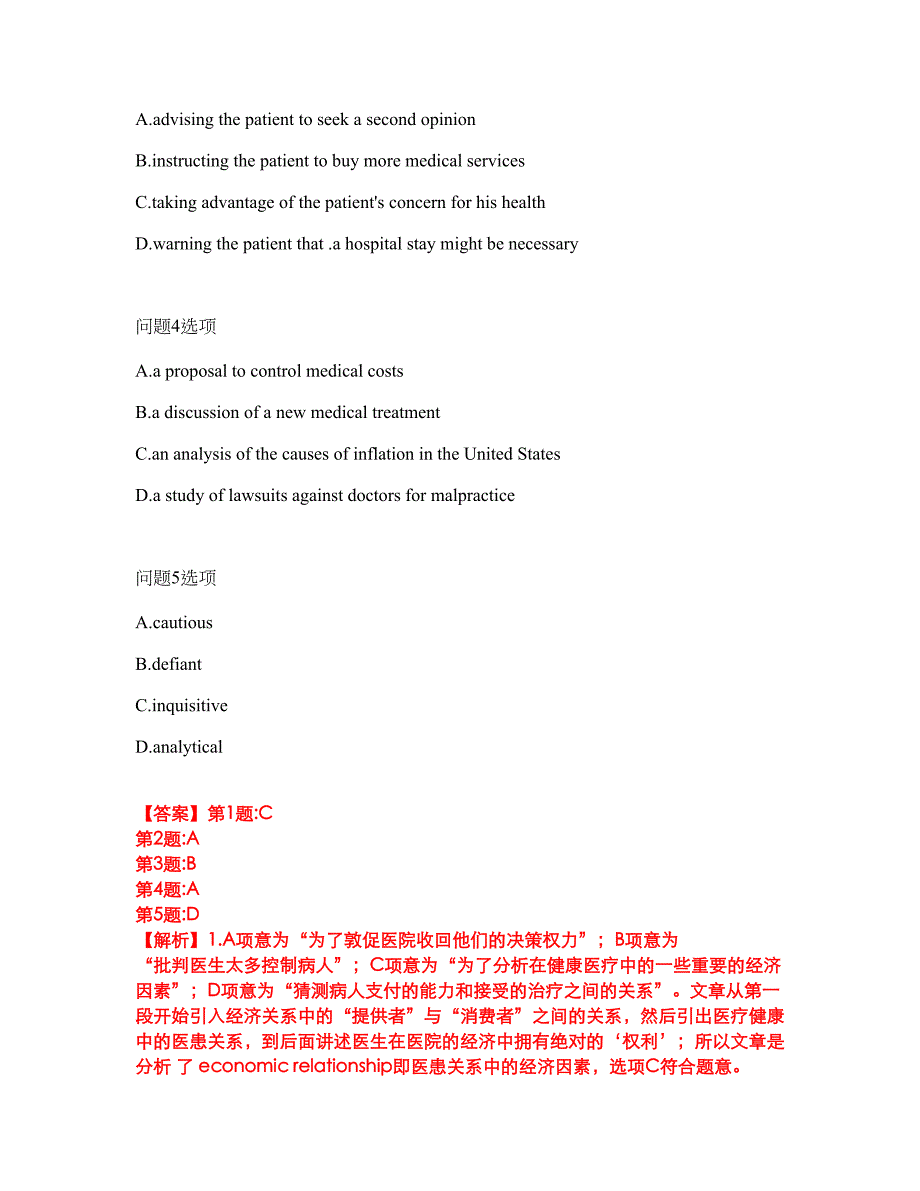 A.advising the patient to seek a second opinion

B.instructing the patient to buy more medical services

C.taking advantage of the patient's concern for his health

D.warning the patient that .a hospital stay might be necessary

问题4选项

A.a proposal to control medical costs

B.a discussion of a new medical treatment

C.an analysis of the causes of inflation in the United States

D.a study of lawsuits against doctors for malpractice

问题5选项

A.cautious

B.defiant

C.inquisitive

D.analytical

【答案】第1题:C
第2题:A
第3题:B
第4题:A
第5题:D
【解析】1.A项意为“为了敦促医院收回他们的决策权力”；B项意为“批判医生太多控制病人”；C项意为“为了分析在健康医疗中的一些重要的经济因素”；D项意为“猜测病人支付的能力和接受的治疗之间的关系”。文章从第一段开始引入经济关系中的“提供者”与“消费者”之间的关系，然后引出医疗健康中的医患关系，到后面讲述医生在医院的经济中拥有绝对的‘权利’；所以文章是分析 了 economic relationship即医患关系中的经济因素，选项C符合题意。